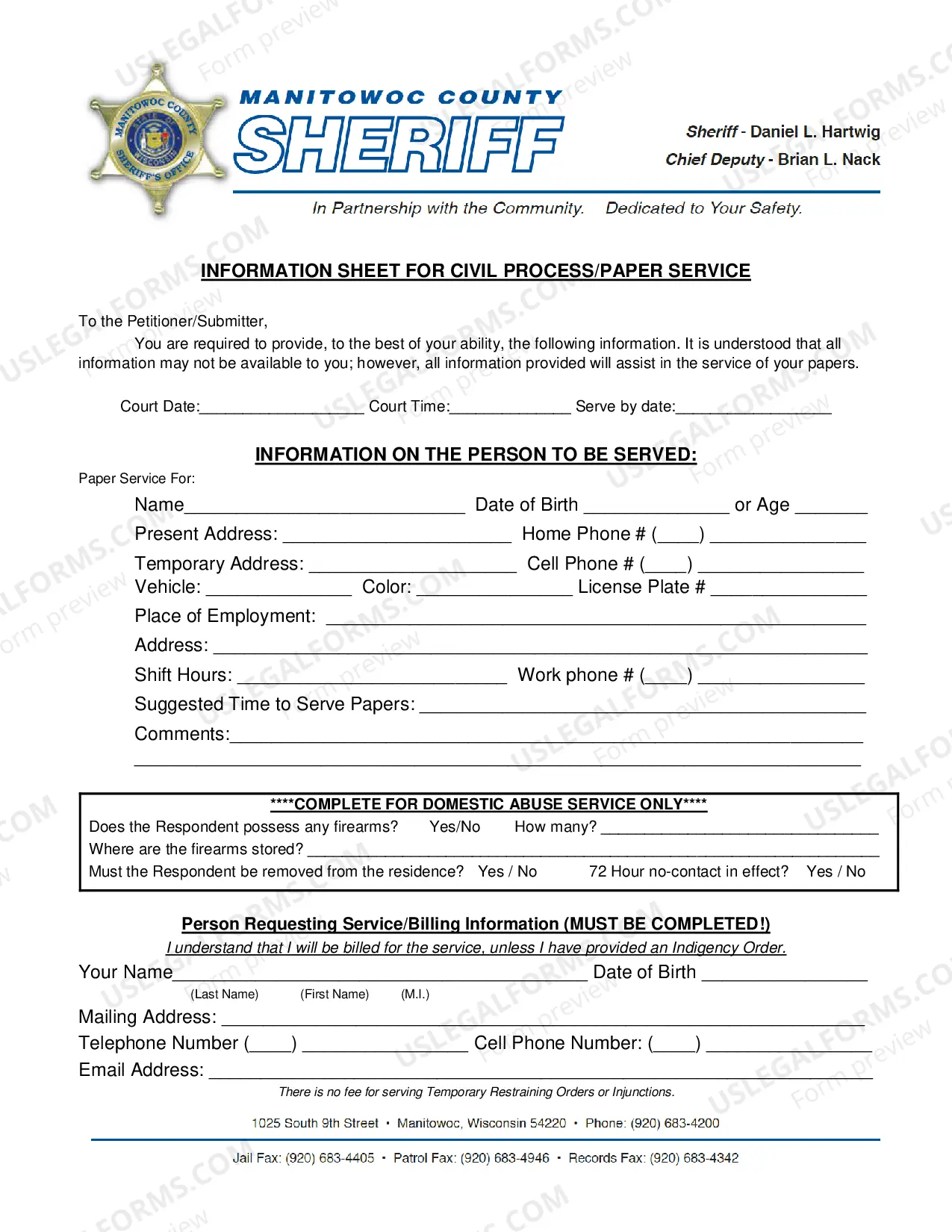 MANITOWOC COUNTY
SHERIFF

Sheriff - Daniel L. Hartwig
Chief Deputy - Brian L. Nack

In Partnership with the Community. Dedicated to Your Safety.

INFORMATION SHEET FOR CIVIL PROCESS/PAPER SERVICE

To the Petitioner/Submitter,

You are required to provide, to the best of your ability, the following information. It is understood that all information may not be available to you; however, all information provided will assist in the service of your papers.

Court Date:____ Court Time:____ Serve by date:____

INFORMATION ON THE PERSON TO BE SERVED:

Paper Service For:

Name____ Date of Birth ____ or Age ____
Present Address: ____ Home Phone # (____) ____
Temporary Address: ____ Cell Phone # (____) ____
Vehicle: ____ Color: ____ License Plate # ____
Place of Employment: ____
Address: ____
Shift Hours: ____ Work phone # (____) ____
Suggested Time to Serve Papers: ____
Comments:____
____

****COMPLETE FOR DOMESTIC ABUSE SERVICE ONLY****
Does the Respondent possess any firearms? Yes/No How many? ____
Where are the firearms stored? ____
Must the Respondent be removed from the residence? Yes / No 72 Hour no-contact in effect? Yes / No

Person Requesting Service/Billing Information (MUST BE COMPLETED!)
I understand that I will be billed for the service, unless I have provided an Indigency Order.
Your Name____ Date of Birth ____
(Last Name) (First Name) (M.I.)
Mailing Address: ____
Telephone Number (____) ____ Cell Phone Number: (____) ____
Email Address: ____

There is no fee for serving Temporary Restraining Orders or Injunctions.

1025 South 9th Street • Manitowoc, Wisconsin 54220 • Phone: (920) 683-4200

Jail Fax: (920) 683-4405 • Patrol Fax: (920) 683-4946 • Records Fax: (920) 683-4342

USLEGALFORMS.COM Form preview